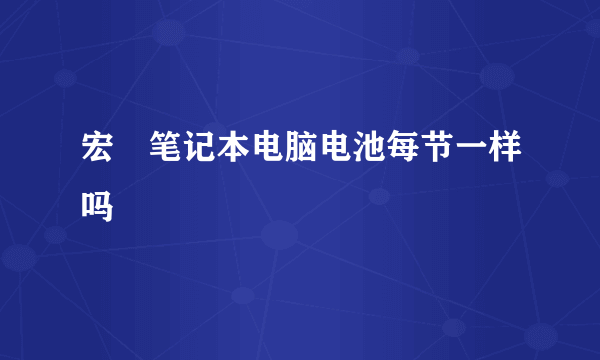 宏 笔记本电脑电池每节一样吗